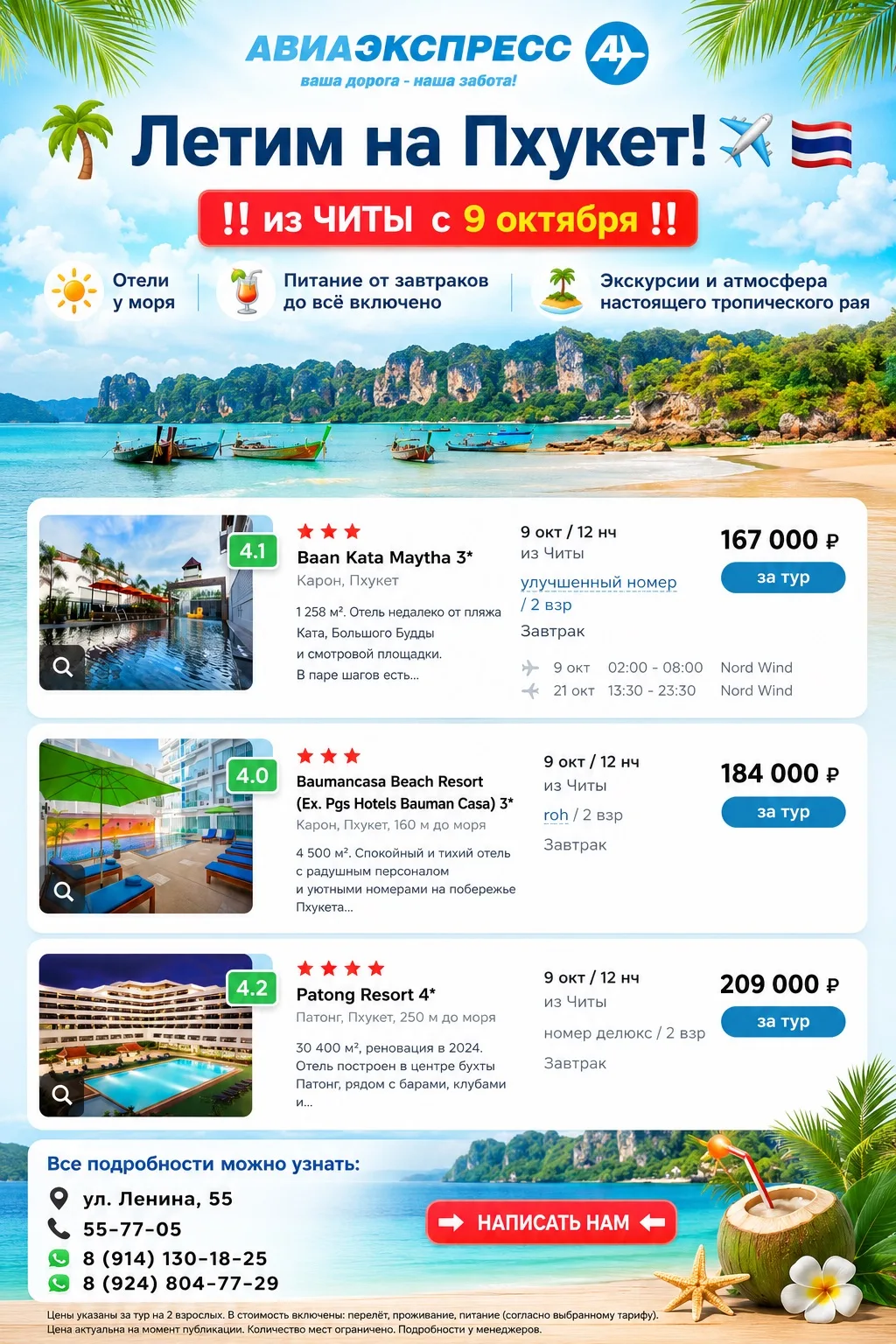 АВИАЭКСПРЕСС
ваша дорога - наша забота!

Летим на Пхукет!

!! из ЧИТЫ с 9 октября !!

Отели у моря

Питание от завтраков до всё включено

Экскурсии и атмосфера настоящего тропического рая

4.1
Baan Kata Maytha 3*
Карон, Пхукет
1 258 м². Отель недалеко от пляжа Ката, Большого Будды и смотровой площадки. В паре шагов есть...
9 окт / 12 нч
из Читы
улучшенный номер / 2 взр
Завтрак
9 окт 02:00 - 08:00 Nord Wind
21 окт 13:30 - 23:30 Nord Wind
167 000 ₽
за тур

4.0
Baumancasa Beach Resort (Ex. Pgs Hotels Bauman Casa) 3*
Карон, Пхукет, 160 м до моря
4 500 м². Спокойный и тихий отель с радушным персоналом и уютными номерами на побережье Пхукета...
9 окт / 12 нч
из Читы
roh / 2 взр
Завтрак
184 000 ₽
за тур

4.2
Patong Resort 4*
Патонг, Пхукет, 250 м до моря
30 400 м², реновация в 2024. Отель построен в центре бухты Патонг, рядом с барами, клубами и...
9 окт / 12 нч
из Читы
номер делюкс / 2 взр
Завтрак
209 000 ₽
за тур

Все подробности можно узнать:
ул. Ленина, 55
55-77-05
8 (914) 130-18-25
8 (924) 804-77-29

НАПИСАТЬ НАМ

Цены указаны за тур на 2 взрослых. В стоимость включены: перелёт, проживание, питание (согласно выбранному тарифу). Цена актуальна на момент публикации. Количество мест ограничено. Подробности у менеджеров.